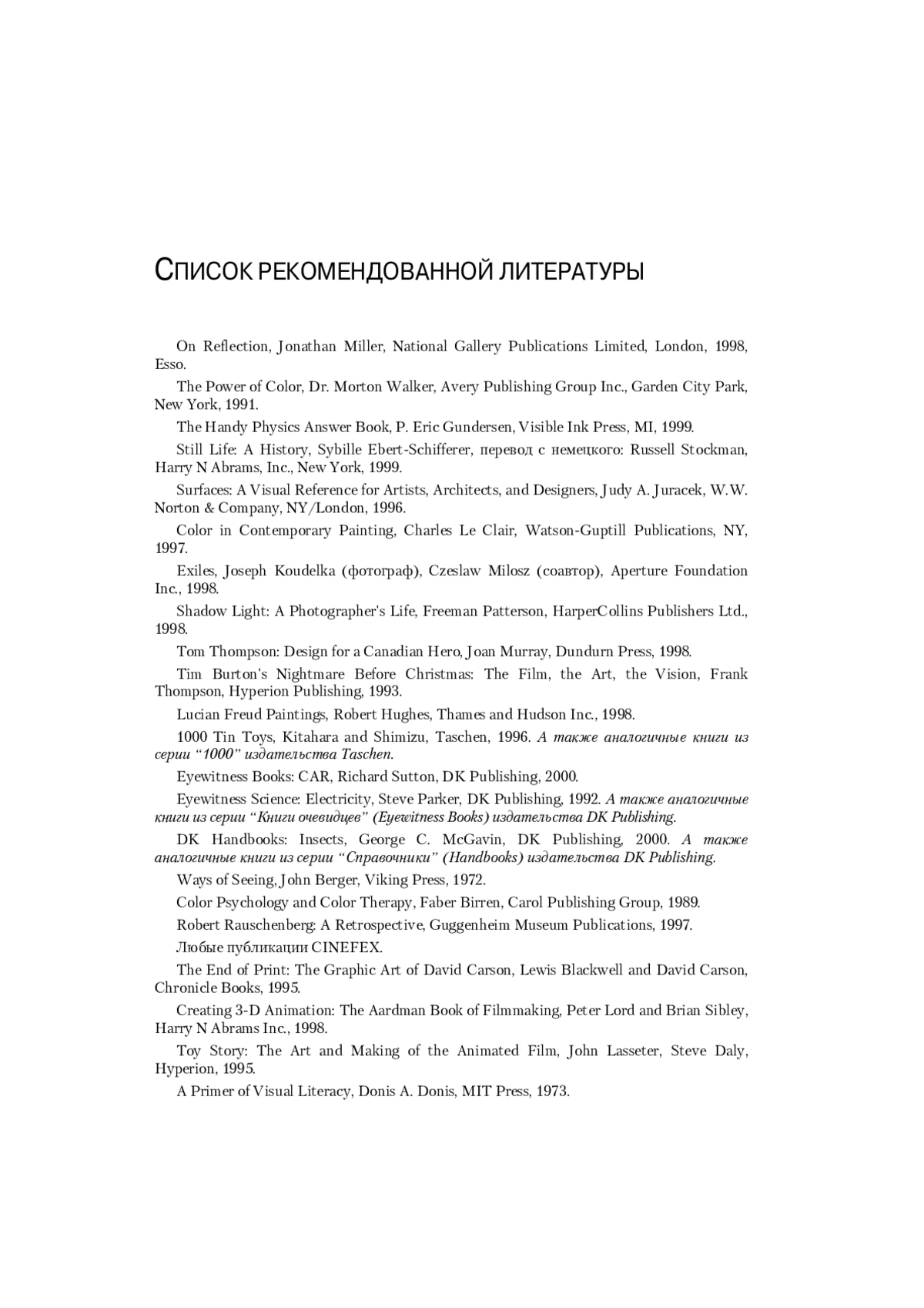 СПИСОК РЕКОМЕНДОВАННОЙ ЛИТЕРАТУРЫ

On Reflection, Jonathan Miller, National Gallery Publications Limited, London, 1998, Esso.

The Power of Color, Dr. Morton Walker, Avery Publishing Group Inc., Garden City Park, New York, 1991.

The Handy Physics Answer Book, P. Eric Gundersen, Visible Ink Press, MI, 1999.

Still Life: A History, Sybille Ebert-Schifferer, перевод с немецкого: Russell Stockman, Harry N Abrams, Inc., New York, 1999.

Surfaces: A Visual Reference for Artists, Architects, and Designers, Judy A. Juracek, W.W. Norton & Company, NY/London, 1996.

Color in Contemporary Painting, Charles Le Clair, Watson-Guptill Publications, NY, 1997.

Exiles, Joseph Koudelka (фотограф), Czeslaw Milosz (соавтор), Aperture Foundation Inc., 1998.

Shadow Light: A Photographer's Life, Freeman Patterson, HarperCollins Publishers Ltd., 1998.

Tom Thompson: Design for a Canadian Hero, Joan Murray, Dundurn Press, 1998.

Tim Burton's Nightmare Before Christmas: The Film, the Art, the Vision, Frank Thompson, Hyperion Publishing, 1993.

Lucian Freud Paintings, Robert Hughes, Thames and Hudson Inc., 1998.

1000 Tin Toys, Kitahara and Shimizu, Taschen, 1996. А также аналогичные книги из серии “1000” издательства Taschen.

Eyewitness Books: CAR, Richard Sutton, DK Publishing, 2000.

Eyewitness Science: Electricity, Steve Parker, DK Publishing, 1992. А также аналогичные книги из серии “Книги очевидцев” (Eyewitness Books) издательства DK Publishing.

DK Handbooks: Insects, George C. McGavin, DK Publishing, 2000. А также аналогичные книги из серии “Справочники” (Handbooks) издательства DK Publishing.

Ways of Seeing, John Berger, Viking Press, 1972.

Color Psychology and Color Therapy, Faber Birren, Carol Publishing Group, 1989.

Robert Rauschenberg: A Retrospective, Guggenheim Museum Publications, 1997.

Любые публикации CINEFEX.

The End of Print: The Graphic Art of David Carson, Lewis Blackwell and David Carson, Chronicle Books, 1995.

Creating 3-D Animation: The Aardman Book of Filmmaking, Peter Lord and Brian Sibley, Harry N Abrams Inc., 1998.

Toy Story: The Art and Making of the Animated Film, John Lasseter, Steve Daly, Hyperion, 1995.

A Primer of Visual Literacy, Donis A. Donis, MIT Press, 1973.